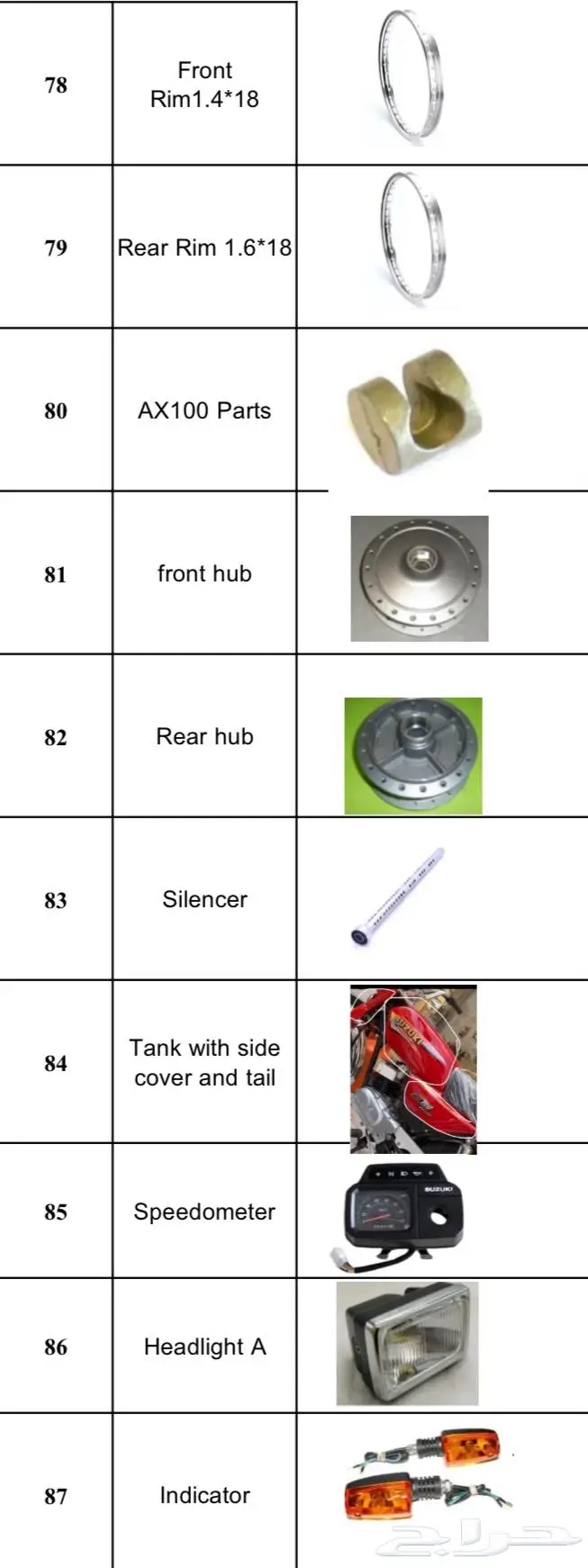 | 78 | Front Rim1.4*18 | |
|---|---|---|
| 79 | Rear Rim 1.6*18 | |
| 80 | AX100 Parts | |
| 81 | front hub | |
| 82 | Rear hub | |
| 83 | Silencer | |
| 84 | Tank with side cover and tail | |
| 85 | Speedometer | |
| 86 | Headlight A | |
| 87 | Indicator | |

حراج